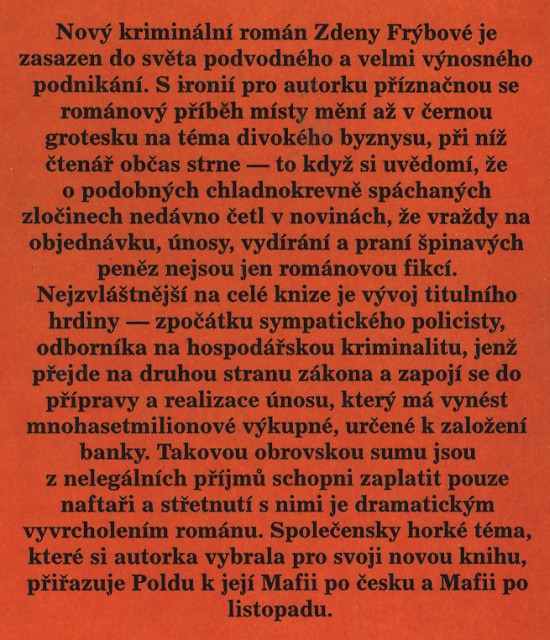 Nový kriminální román Zdeny Frýbové je zasazen do světa podvodného a velmi výnosného podnikání. S ironií pro autorku příznačnou se románový příběh místy mění až v černou grotesku na téma divokého byznysu, při níž čtenář občas strne — to když si uvědomí, že o podobných chladnokrevně spáchaných zločinech nedávno četl v novinách, že vraždy na objednávku, únosy, vydírání a praní špinavých peněz nejsou jen románovou fikcí. Nejzvláštnější na celé knize je vývoj titulního hrdiny — zpočátku sympatického policisty, odborníka na hospodářskou kriminalitu, jenž přejde na druhou stranu zákona a zapojí se do přípravy a realizace únosu, který má vynést mnohasetmilionové výkupné, určené k založení banky. Takovou obrovskou sumu jsou z nelegálních příjmů schopni zaplatit pouze naftaři a střetnutí s nimi je dramatickým vyvrcholením románu. Společensky horké téma, které si autorka vybrala pro svoji novou knihu, přiřazuje Poldu k její Mafii po česku a Mafii po listopadu.